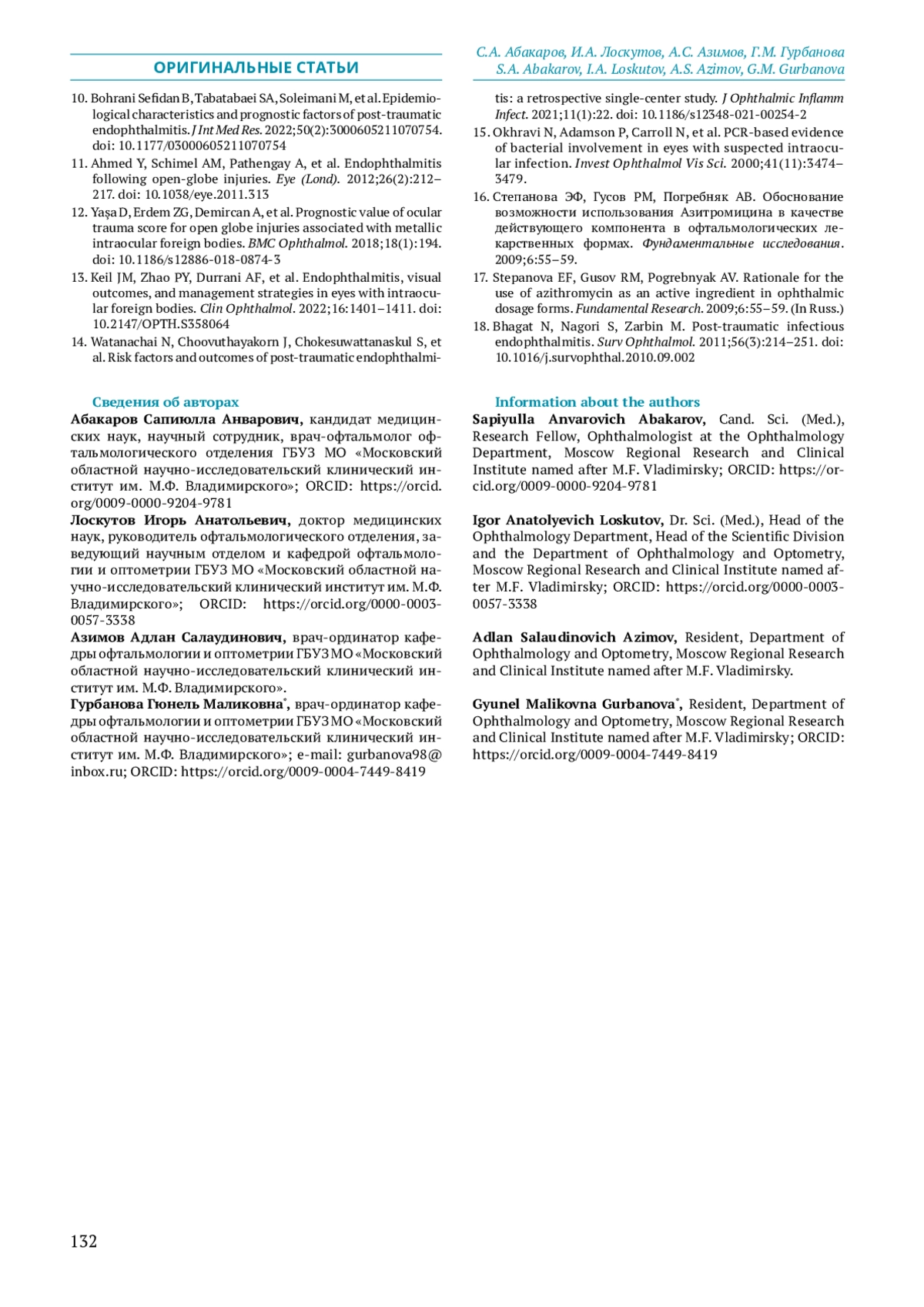 ОРИГИНАЛЬНЫЕ СТАТЬИ

С.А. Абакаров, И.А. Лоскутов, А.С. Азимов, Г.М. Гурбанова
S.A. Abakarov, I.A. Loskutov, A.S. Azimov, G.M. Gurbanova

10. Bohrani Sefidan B, Tabatabaei SA, Soleimani M, et al. Epidemiological characteristics and prognostic factors of post-traumatic endophthalmitis. J Int Med Res. 2022;50(2):3000605211070754. doi: 10.1177/03000605211070754

11. Ahmed Y, Schimel AM, Pathengay A, et al. Endophthalmitis following open-globe injuries. Eye (Lond). 2012;26(2):212–217. doi: 10.1038/eye.2011.313

12. Yaşa D, Erdem ZG, Demircan A, et al. Prognostic value of ocular trauma score for open globe injuries associated with metallic intraocular foreign bodies. BMC Ophthalmol. 2018;18(1):194. doi: 10.1186/s12886-018-0874-3

13. Keil JM, Zhao PY, Durrani AF, et al. Endophthalmitis, visual outcomes, and management strategies in eyes with intraocular foreign bodies. Clin Ophthalmol. 2022;16:1401–1411. doi: 10.2147/OPTH.S358064

14. Watanachai N, Choovuthayakorn J, Chokesuwattanaskul S, et al. Risk factors and outcomes of post-traumatic endophthalmitis: a retrospective single-center study. J Ophthalmic Inflamm Infect. 2021;11(1):22. doi: 10.1186/s12348-021-00254-2

15. Okhravi N, Adamson P, Carroll N, et al. PCR-based evidence of bacterial involvement in eyes with suspected intraocular infection. Invest Ophthalmol Vis Sci. 2000;41(11):3474–3479.

16. Степанова ЭФ, Гусов РМ, Погребняк АВ. Обоснование возможности использования Азитромицина в качестве действующего компонента в офтальмологических лекарственных формах. Фундаментальные исследования. 2009;6:55–59.

17. Stepanova EF, Gusov RM, Pogrebnyak AV. Rationale for the use of azithromycin as an active ingredient in ophthalmic dosage forms. Fundamental Research. 2009;6:55–59. (In Russ.)

18. Bhagat N, Nagori S, Zarbin M. Post-traumatic infectious endophthalmitis. Surv Ophthalmol. 2011;56(3):214–251. doi: 10.1016/j.survophthal.2010.09.002

Сведения об авторах

Абакаров Сапиюлла Анварович, кандидат медицинских наук, научный сотрудник, врач-офтальмолог офтальмологического отделения ГБУЗ МО «Московский областной научно-исследовательский клинический институт им. М.Ф. Владимирского»; ORCID: https://orcid.org/0009-0000-9204-9781

Лоскутов Игорь Анатольевич, доктор медицинских наук, руководитель офтальмологического отделения, заведующий научным отделом и кафедрой офтальмологии и оптометрии ГБУЗ МО «Московский областной научно-исследовательский клинический институт им. М.Ф. Владимирского»; ORCID: https://orcid.org/0000-0003-0057-3338

Азимов Адлан Салаудинович, врач-ординатор кафедры офтальмологии и оптометрии ГБУЗ МО «Московский областной научно-исследовательский клинический институт им. М.Ф. Владимирского».

Гурбанова Гюнель Маликовна*, врач-ординатор кафедры офтальмологии и оптометрии ГБУЗ МО «Московский областной научно-исследовательский клинический институт им. М.Ф. Владимирского»; e-mail: gurbanova98@inbox.ru; ORCID: https://orcid.org/0009-0004-7449-8419

Information about the authors

Sapiyulla Anvarovich Abakarov, Cand. Sci. (Med.), Research Fellow, Ophthalmologist at the Ophthalmology Department, Moscow Regional Research and Clinical Institute named after M.F. Vladimirsky; ORCID: https://orcid.org/0009-0000-9204-9781

Igor Anatolyevich Loskutov, Dr. Sci. (Med.), Head of the Ophthalmology Department, Head of the Scientific Division and the Department of Ophthalmology and Optometry, Moscow Regional Research and Clinical Institute named after M.F. Vladimirsky; ORCID: https://orcid.org/0000-0003-0057-3338

Adlan Salaudinovich Azimov, Resident, Department of Ophthalmology and Optometry, Moscow Regional Research and Clinical Institute named after M.F. Vladimirsky.

Gyunel Malikovna Gurbanova*, Resident, Department of Ophthalmology and Optometry, Moscow Regional Research and Clinical Institute named after M.F. Vladimirsky; ORCID: https://orcid.org/0009-0004-7449-8419

132